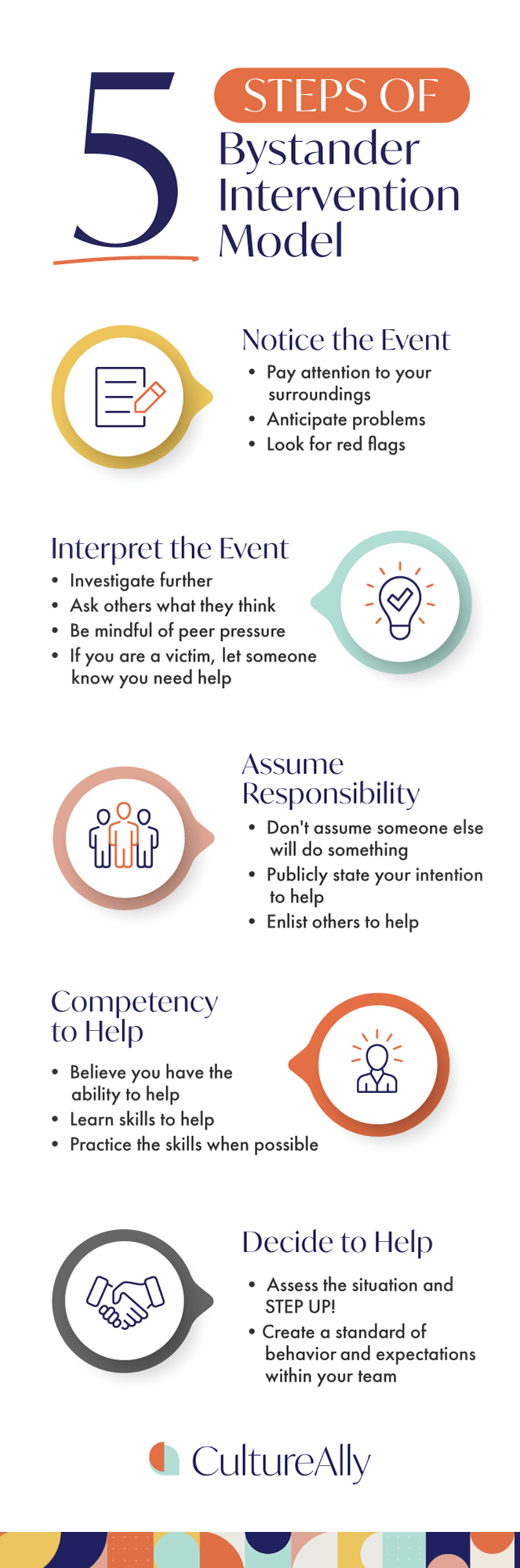 5 STEPS OF Bystander Intervention Model

Notice the Event
• Pay attention to your surroundings
• Anticipate problems
• Look for red flags

Interpret the Event
• Investigate further
• Ask others what they think
• Be mindful of peer pressure
• If you are a victim, let someone know you need help

Assume Responsibility
• Don't assume someone else will do something
• Publicly state your intention to help
• Enlist others to help

Competency to Help
• Believe you have the ability to help
• Learn skills to help
• Practice the skills when possible

Decide to Help
• Assess the situation and STEP UP!
• Create a standard of behavior and expectations within your team

CultureAlly